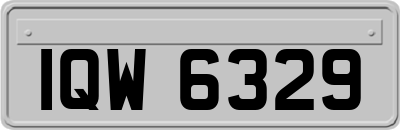 IQW 6329